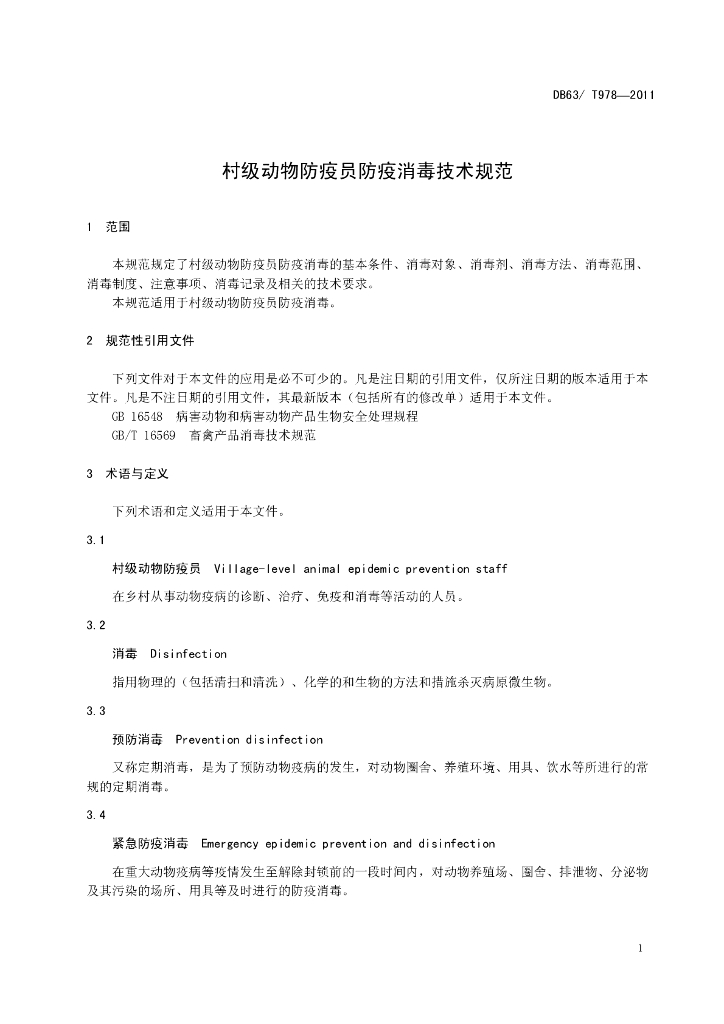 DB63/ T978—2011

村级动物防疫员防疫消毒技术规范

1 范围

本规范规定了村级动物防疫员防疫消毒的基本条件、消毒对象、消毒剂、消毒方法、消毒范围、消毒制度、注意事项、消毒记录及相关的技术要求。
本规范适用于村级动物防疫员防疫消毒。

2 规范性引用文件

下列文件对于本文件的应用是必不可少的。凡是注日期的引用文件，仅所注日期的版本适用于本文件。凡是不注日期的引用文件，其最新版本（包括所有的修改单）适用于本文件。
GB 16548 病害动物和病害动物产品生物安全处理规程
GB/T 16569 畜禽产品消毒技术规范

3 术语与定义

下列术语和定义适用于本文件。

3.1

村级动物防疫员 Village-level animal epidemic prevention staff

在乡村从事动物疫病的诊断、治疗、免疫和消毒等活动的人员。

3.2

消毒 Disinfection

指用物理的（包括清扫和清洗）、化学的和生物的方法和措施杀灭病原微生物。

3.3

预防消毒 Prevention disinfection

又称定期消毒，是为了预防动物疫病的发生，对动物圈舍、养殖环境、用具、饮水等所进行的常规的定期消毒。

3.4

紧急防疫消毒 Emergency epidemic prevention and disinfection

在重大动物疫病等疫情发生至解除封锁前的一段时间内，对动物养殖场、圈舍、排泄物、分泌物及其污染的场所、用具等及时进行的防疫消毒。

1